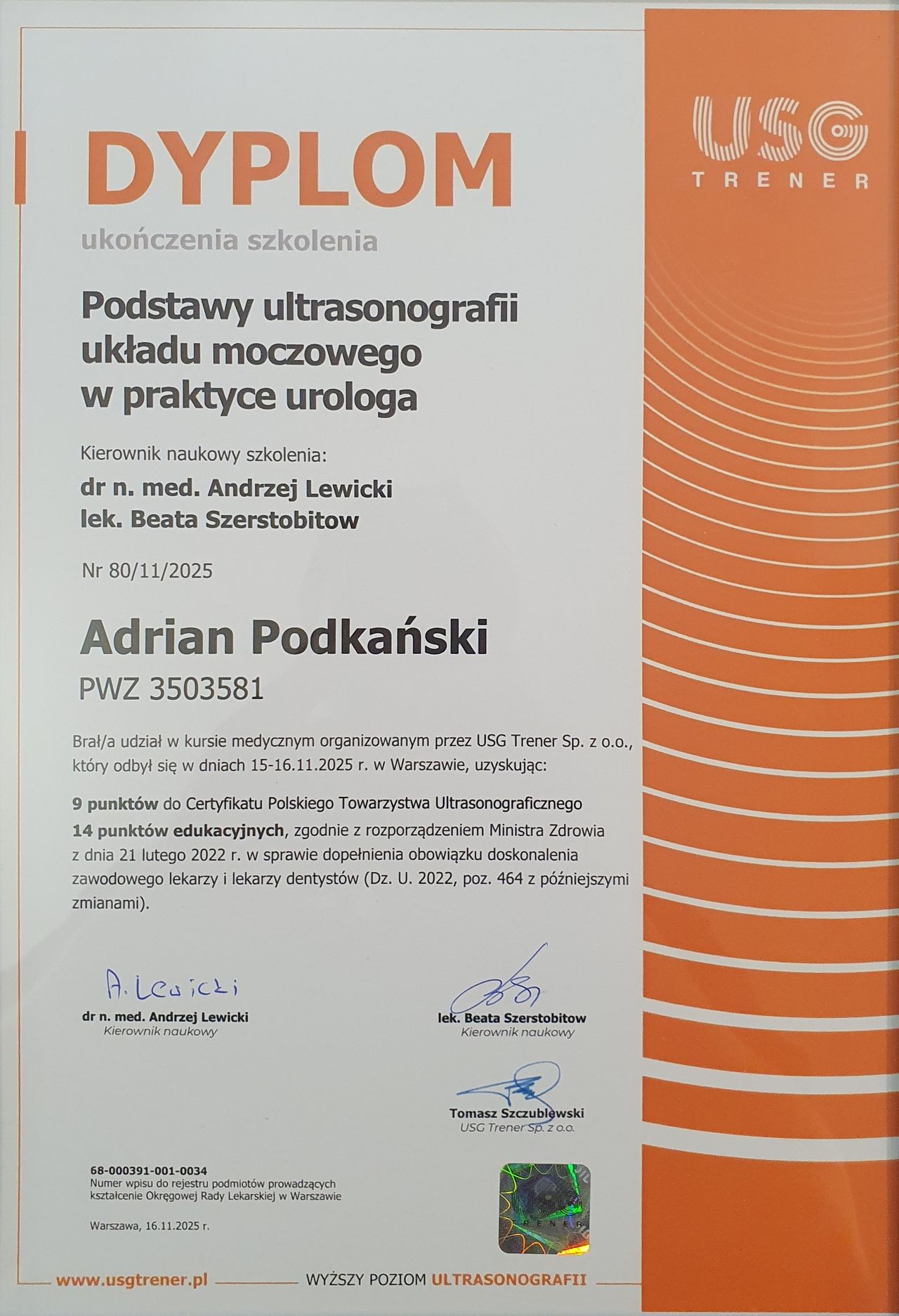 USG
TRENER

DYPLOM
ukończenia szkolenia

Podstawy ultrasonografii układu moczowego w praktyce urologa

Kierownik naukowy szkolenia:
dr n. med. Andrzej Lewicki
lek. Beata Szerstobitow

Nr 80/11/2025

Adrian Podkański
PWZ 3503581

Brał/a udział w kursie medycznym organizowanym przez USG Trener Sp. z o.o., który odbył się w dniach 15-16.11.2025 r. w Warszawie, uzyskując:

9 punktów do Certyfikatu Polskiego Towarzystwa Ultrasonograficznego
14 punktów edukacyjnych, zgodnie z rozporządzeniem Ministra Zdrowia z dnia 21 lutego 2022 r. w sprawie dopełnienia obowiązku doskonalenia zawodowego lekarzy i lekarzy dentystów (Dz. U. 2022, poz. 464 z późniejszymi zmianami).

A. Lewicki
dr n. med. Andrzej Lewicki
Kierownik naukowy

lek. Beata Szerstobitow
Kierownik naukowy

Tomasz Szczublewski
USG Trener Sp. z o.o.

68-000391-001-0034
Numer wpisu do rejestru podmiotów prowadzących kształcenie Okręgowej Rady Lekarskiej w Warszawie

Warszawa, 16.11.2025 r.

TRENER

www.usgtrener.pl WYŻSZY POZIOM ULTRASONOGRAFII